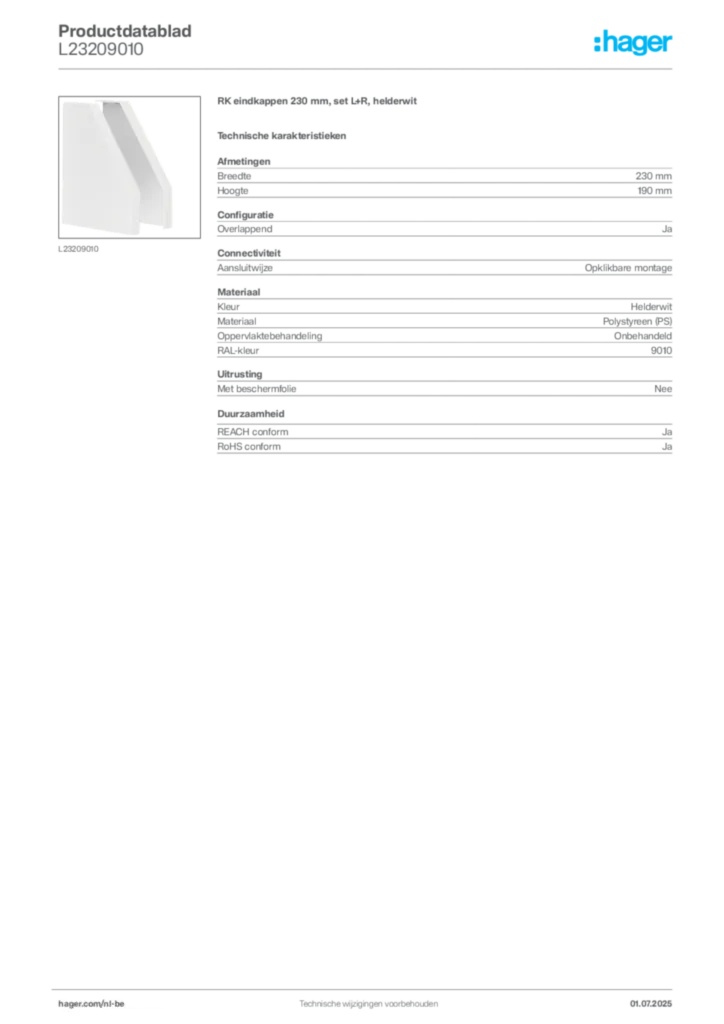 Productdatablad
L23209010

:hager

L23209010

RK eindkappen 230 mm, set L+R, helderwit

Technische karakteristieken

Afmetingen

| Breedte | 230 mm |
|---|---|
| Hoogte | 190 mm |

Configuratie

| Overlappend | Ja |
|---|---|

Connectiviteit

| Aansluitwijze | Opklikbare montage |
|---|---|

Materiaal

| Kleur | Helderwit |
|---|---|
| Materiaal | Polystyreen (PS) |
| Oppervlaktebehandeling | Onbehandeld |
| RAL-kleur | 9010 |

Uitrusting

| Met beschermfolie | Nee |
|---|---|

Duurzaamheid

| REACH conform | Ja |
|---|---|
| RoHS conform | Ja |

hager.com/nl-be

Technische wijzigingen voorbehouden

01.07.2025